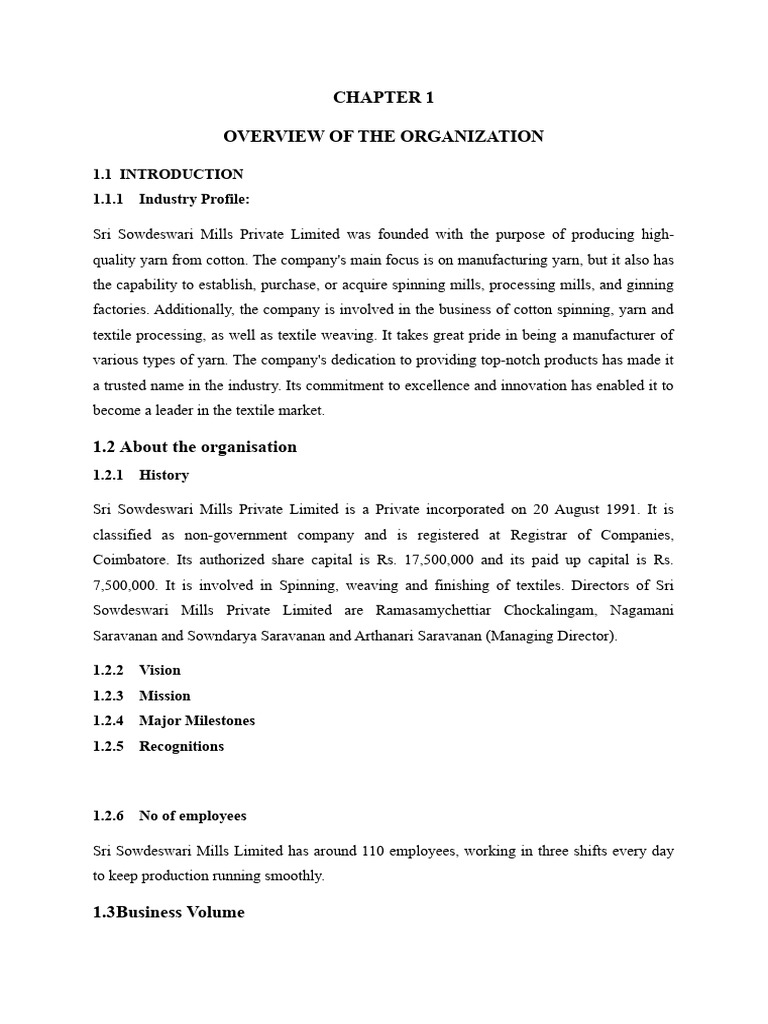 CHAPTER 1

OVERVIEW OF THE ORGANIZATION

1.1 INTRODUCTION

1.1.1 Industry Profile:

Sri Sowdeswari Mills Private Limited was founded with the purpose of producing high-quality yarn from cotton. The company's main focus is on manufacturing yarn, but it also has the capability to establish, purchase, or acquire spinning mills, processing mills, and ginning factories. Additionally, the company is involved in the business of cotton spinning, yarn and textile processing, as well as textile weaving. It takes great pride in being a manufacturer of various types of yarn. The company's dedication to providing top-notch products has made it a trusted name in the industry. Its commitment to excellence and innovation has enabled it to become a leader in the textile market.

1.2 About the organisation

1.2.1 History

Sri Sowdeswari Mills Private Limited is a Private incorporated on 20 August 1991. It is classified as non-government company and is registered at Registrar of Companies, Coimbatore. Its authorized share capital is Rs. 17,500,000 and its paid up capital is Rs. 7,500,000. It is involved in Spinning, weaving and finishing of textiles. Directors of Sri Sowdeswari Mills Private Limited are Ramasamychettiar Chockalingam, Nagamani Saravanan and Sowndarya Saravanan and Arthanari Saravanan (Managing Director).

1.2.2 Vision

1.2.3 Mission

1.2.4 Major Milestones

1.2.5 Recognitions

1.2.6 No of employees

Sri Sowdeswari Mills Limited has around 110 employees, working in three shifts every day to keep production running smoothly.

1.3Business Volume